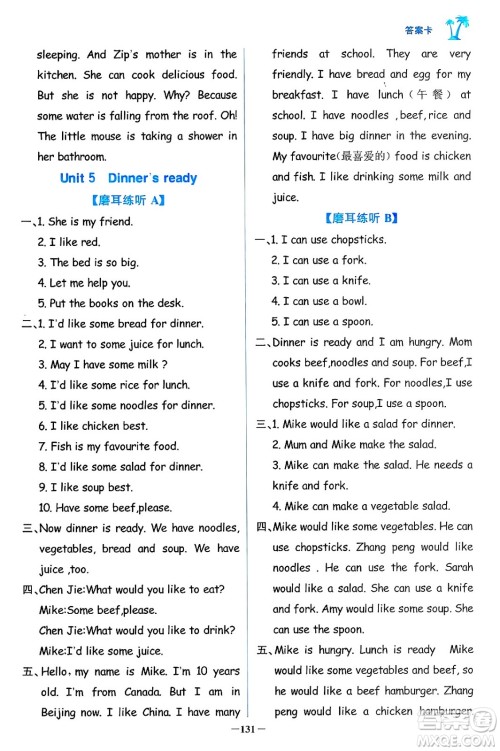 答案卡

sleeping. And Zip's mother is in the kitchen. She can cook delicious food. But she is not happy. Why? Because some water is falling from the roof. Oh! The little mouse is taking a shower in her bathroom.

Unit 5 Dinner's ready

【磨耳练听 A】

一、1. She is my friend.
2. I like red.
3. The bed is so big.
4. Let me help you.
5. Put the books on the desk.

二、1. I'd like some bread for dinner.
2. I want to some juice for lunch.
3. May I have some milk ?
4. I'd like some rice for lunch.
5. I'd like some noodles for dinner.
6. I like chicken best.
7. Fish is my favourite food.
8. I'd like some salad for dinner.
9. I like soup best.
10. Have some beef,please.

三、Now dinner is ready. We have noodles, vegetables, bread and soup. We have juice ,too.

四、Chen Jie:What would you like to eat?
Mike:Some beef,please.
Chen Jie:What would you like to drink?
Mike:I'd like some juice.

五、Hello, my name is Mike. I'm 10 years old. I'm from Canada. But I am in Beijing now. I like China. I have many friends at school. They are very friendly. I have bread and egg for my breakfast. I have lunch(午餐) at school. I have noodles ,beef,rice and soup. I have big dinner in the evening. My favourite(最喜爱的) food is chicken and fish. I like drinking some milk and juice.

【磨耳练听 B】

一、1. I can use chopsticks.
2. I can use a fork.
3. I can use a knife.
4. I can use a bowl.
5. I can use a spoon.

二、Dinner is ready and I am hungry. Mom cooks beef,noodles and soup. For beef,I use a knife and fork. For noodles,I use chopsticks. For soup,I use a spoon.

三、1. Mike would like a salad for dinner.
2. Mum and Mike make the salad.
3. Mike can make the salad. He needs a knife and fork.
4. Mike can make a vegetable salad.

四、Mike would like some vegetables. He can use chopsticks. Zhang peng would like noodles . He can use the fork. Sarah would like a salad. She can use a knife and fork. Amy would like some soup. She can use the spoon.

五、Mike is hungry. Lunch is ready Mike would like some vegetables and beef, so he would like a beef hamburger. Zhang peng would like a chicken hamburger

—131—

MXQE.COM